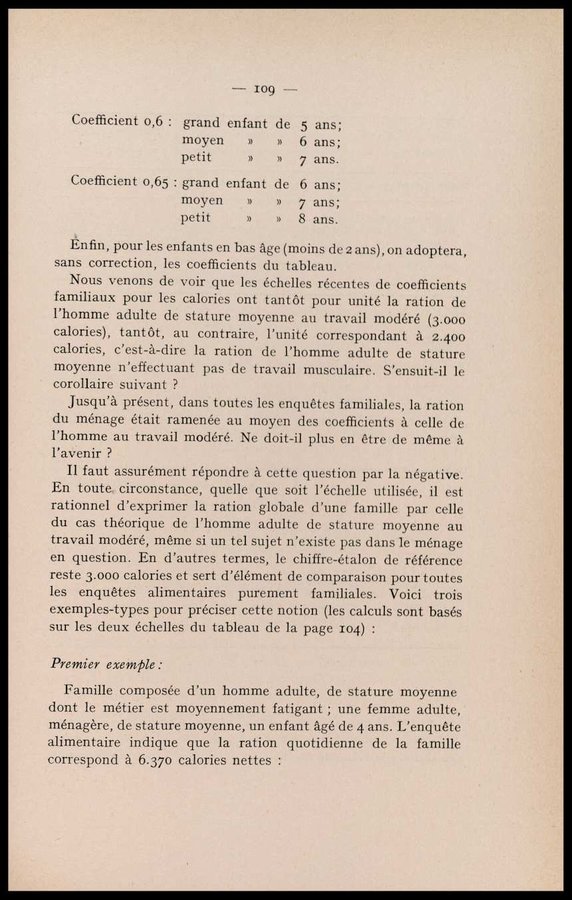 — 109 —

Coefficient 0,6 : grand enfant de 5 ans;
moyen » » 6 ans;
petit » » 7 ans.

Coefficient 0,65 : grand enfant de 6 ans;
moyen » » 7 ans;
petit » » 8 ans.

Enfin, pour les enfants en bas âge (moins de 2 ans), on adoptera, sans correction, les coefficients du tableau.

Nous venons de voir que les échelles récentes de coefficients familiaux pour les calories ont tantôt pour unité la ration de l'homme adulte de stature moyenne au travail modéré (3.000 calories), tantôt, au contraire, l'unité correspondant à 2.400 calories, c'est-à-dire la ration de l'homme adulte de stature moyenne n'effectuant pas de travail musculaire. S'ensuit-il le corollaire suivant ?

Jusqu'à présent, dans toutes les enquêtes familiales, la ration du ménage était ramenée au moyen des coefficients à celle de l'homme au travail modéré. Ne doit-il plus en être de même à l'avenir ?

Il faut assurément répondre à cette question par la négative. En toute circonstance, quelle que soit l'échelle utilisée, il est rationnel d'exprimer la ration globale d'une famille par celle du cas théorique de l'homme adulte de stature moyenne au travail modéré, même si un tel sujet n'existe pas dans le ménage en question. En d'autres termes, le chiffre-étalon de référence reste 3.000 calories et sert d'élément de comparaison pour toutes les enquêtes alimentaires purement familiales. Voici trois exemples-types pour préciser cette notion (les calculs sont basés sur les deux échelles du tableau de la page 104) :

Premier exemple :

Famille composée d'un homme adulte, de stature moyenne dont le métier est moyennement fatigant ; une femme adulte, ménagère, de stature moyenne, un enfant âgé de 4 ans. L'enquête alimentaire indique que la ration quotidienne de la famille correspond à 6.370 calories nettes :